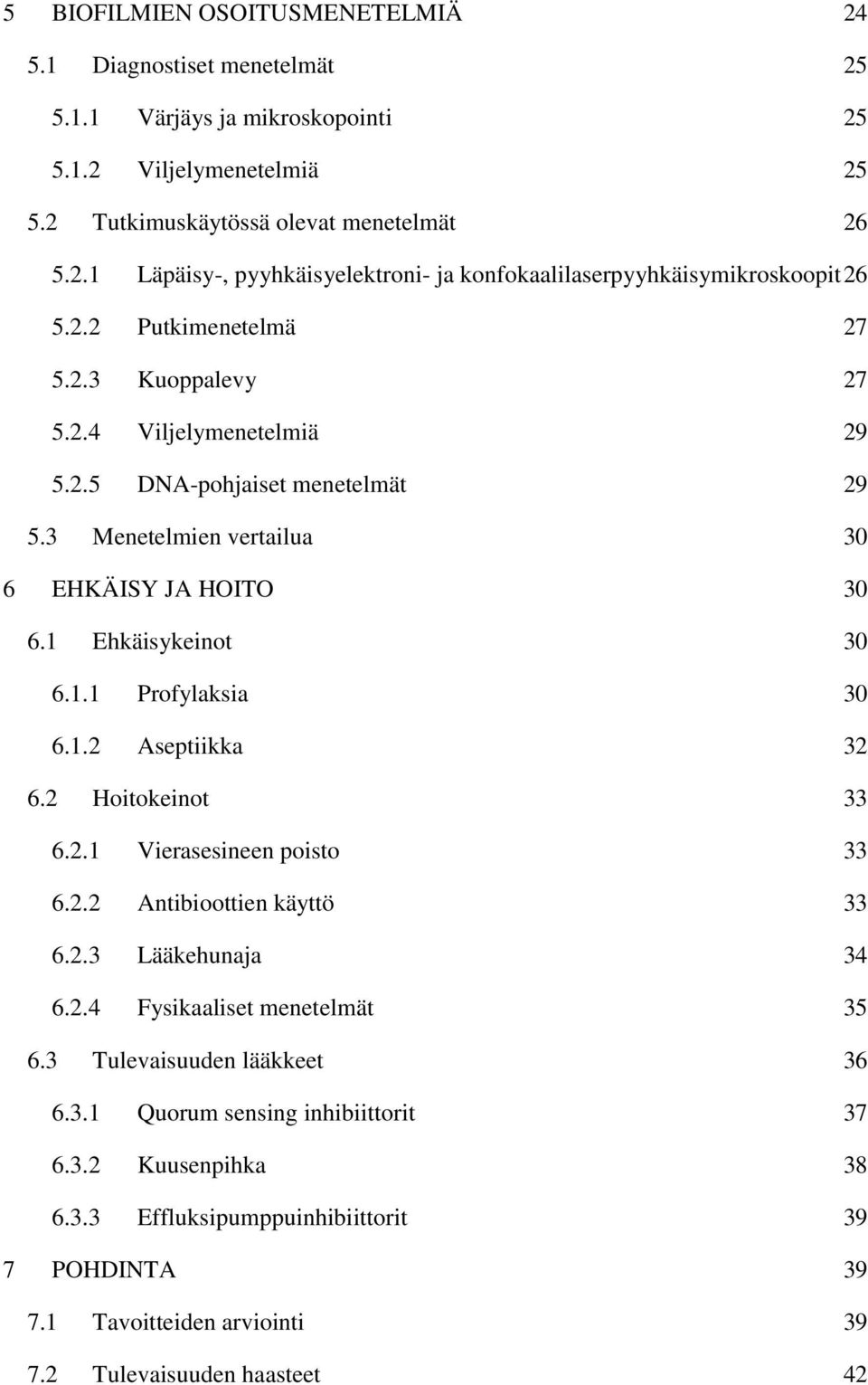 5 BIOFILMIEN OSOITUSMENETELMIÄ 24

5.1 Diagnostiset menetelmät 25

5.1.1 Värjäys ja mikroskopointi 25

5.1.2 Viljelymenetelmiä 25

5.2 Tutkimuskäytössä olevat menetelmät 26

5.2.1 Läpäisy-, pyyhkäisyelektroni- ja konfokaalilaserpyyhkäisymikroskoopit 26

5.2.2 Putkimenetelmä 27

5.2.3 Kuoppalevy 27

5.2.4 Viljelymenetelmiä 29

5.2.5 DNA-pohjaiset menetelmät 29

5.3 Menetelmien vertailua 30

6 EHKÄISY JA HOITO 30

6.1 Ehkäisykeinot 30

6.1.1 Profylaksia 30

6.1.2 Aseptiikka 32

6.2 Hoitokeinot 33

6.2.1 Vierasesineen poisto 33

6.2.2 Antibioottien käyttö 33

6.2.3 Lääkehunaja 34

6.2.4 Fysikaaliset menetelmät 35

6.3 Tulevaisuuden lääkkeet 36

6.3.1 Quorum sensing inhibiittorit 37

6.3.2 Kuusenpihka 38

6.3.3 Effluksipumppuinhibiittorit 39

7 POHDINTA 39

7.1 Tavoitteiden arviointi 39

7.2 Tulevaisuuden haasteet 42